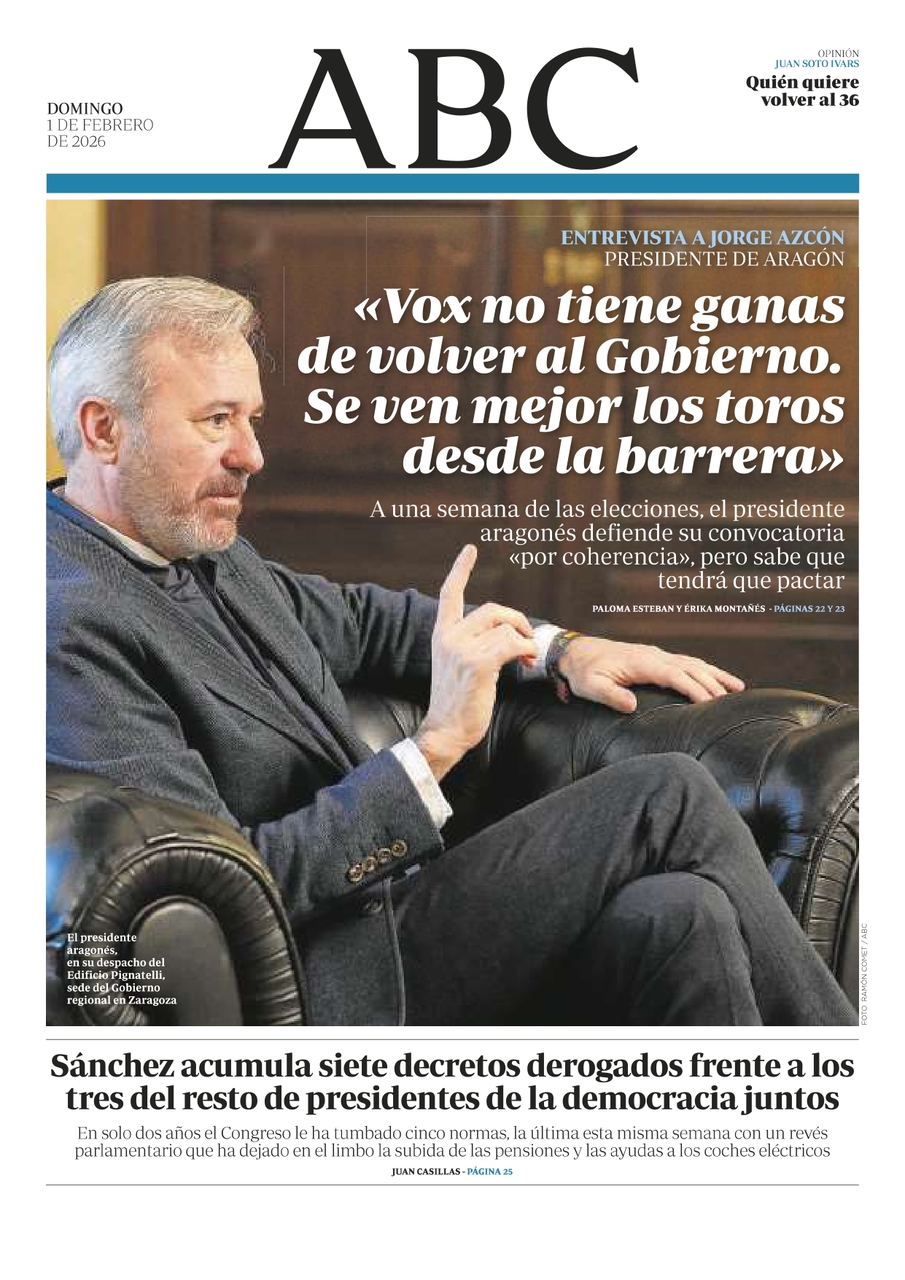 DOMINGO
1 DE FEBRERO
DE 2026

ABC

OPINIÓN
JUAN SOTO IVARS
Quién quiere
volver al 36

ENTREVISTA A JORGE AZCÓN
PRESIDENTE DE ARAGÓN

«Vox no tiene ganas de volver al Gobierno. Se ven mejor los toros desde la barrera»

A una semana de las elecciones, el presidente aragonés defiende su convocatoria «por coherencia», pero sabe que tendrá que pactar

PALOMA ESTEBAN Y ÉRIKA MONTAÑÉS - PÁGINAS 22 Y 23

El presidente aragonés, en su despacho del Edificio Pignatelli, sede del Gobierno regional en Zaragoza

FOTO: RAMÓN COMET / ABC

Sánchez acumula siete decretos derogados frente a los tres del resto de presidentes de la democracia juntos

En solo dos años el Congreso le ha tumbado cinco normas, la última esta misma semana con un revés parlamentario que ha dejado en el limbo la subida de las pensiones y las ayudas a los coches eléctricos

JUAN CASILLAS - PÁGINA 25